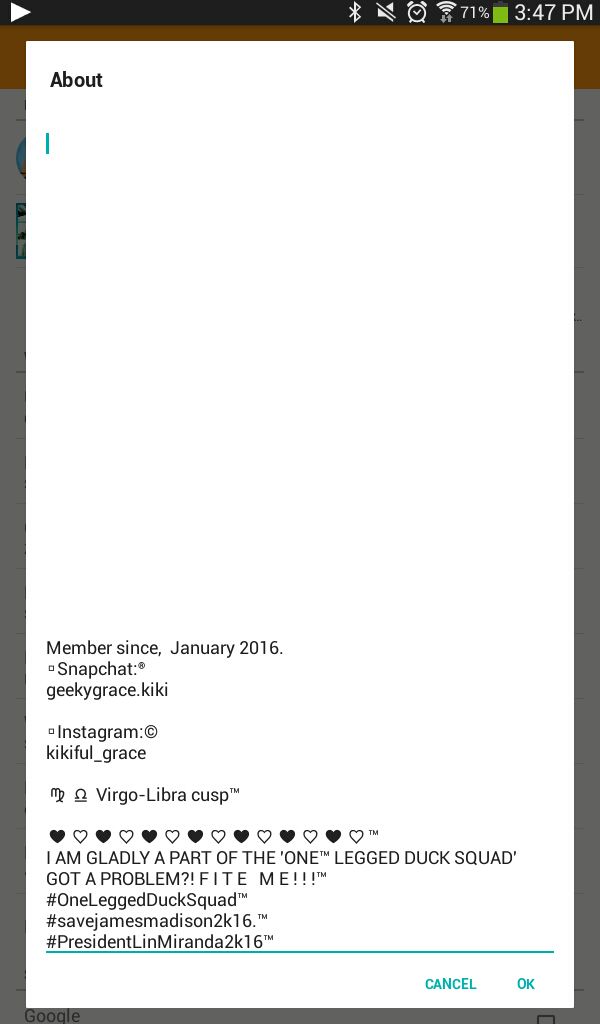 71% 3:47 PM

About

Member since, January 2016.
▫Snapchat:®
geekygrace.kiki

▫Instagram:©
kikiful_grace

♍ ♎ Virgo-Libra cusp™

♥♡♥♡♥♡♥♡♥♡♥♡♥♡™
I AM GLADLY A PART OF THE 'ONE™ LEGGED DUCK SQUAD'
GOT A PROBLEM?! F I T E M E ! ! !™
#OneLeggedDuckSquad™
#savejamesmadison2k16.™
#PresidentLinMiranda2k16™

CANCEL OK

Google